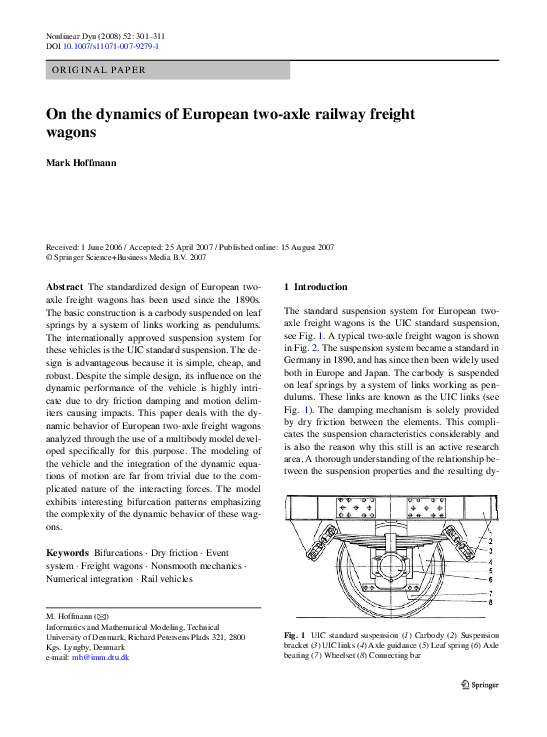 Nonlinear Dyn (2008) 52: 301–311
DOI 10.1007/s11071-007-9279-1

ORIGINAL PAPER

On the dynamics of European two-axle railway freight wagons

Mark Hoffmann

Received: 1 June 2006 / Accepted: 25 April 2007 / Published online: 15 August 2007
© Springer Science+Business Media B.V. 2007

Abstract The standardized design of European two-axle freight wagons has been used since the 1890s. The basic construction is a carbody suspended on leaf springs by a system of links working as pendulums. The internationally approved suspension system for these vehicles is the UIC standard suspension. The design is advantageous because it is simple, cheap, and robust. Despite the simple design, its influence on the dynamic performance of the vehicle is highly intricate due to dry friction damping and motion delimiters causing impacts. This paper deals with the dynamic behavior of European two-axle freight wagons analyzed through the use of a multibody model developed specifically for this purpose. The modeling of the vehicle and the integration of the dynamic equations of motion are far from trivial due to the complicated nature of the interacting forces. The model exhibits interesting bifurcation patterns emphasizing the complexity of the dynamic behavior of these wagons.

Keywords Bifurcations · Dry friction · Event system · Freight wagons · Nonsmooth mechanics · Numerical integration · Rail vehicles

M. Hoffmann (✉)
Informatics and Mathematical Modeling, Technical University of Denmark, Richard Petersens Plads 321, 2800 Kgs. Lyngby, Denmark
e-mail: mh@imm.dtu.dk

1 Introduction

The standard suspension system for European two-axle freight wagons is the UIC standard suspension, see Fig. 1. A typical two-axle freight wagon is shown in Fig. 2. The suspension system became a standard in Germany in 1890, and has since then been widely used both in Europe and Japan. The carbody is suspended on leaf springs by a system of links working as pendulums. These links are known as the UIC links (see Fig. 1). The damping mechanism is solely provided by dry friction between the elements. This complicates the suspension characteristics considerably and is also the reason why this still is an active research area. A thorough understanding of the relationship between the suspension properties and the resulting dy-

1
2
3
4
5
6
7
8

Fig. 1 UIC standard suspension (1) Carbody (2) Suspension bracket (3) UIC links (4) Axle guidance (5) Leaf spring (6) Axle bearing (7) Wheelset (8) Connecting bar

Springer